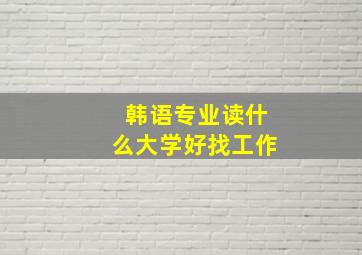 韩语专业读什么大学好找工作